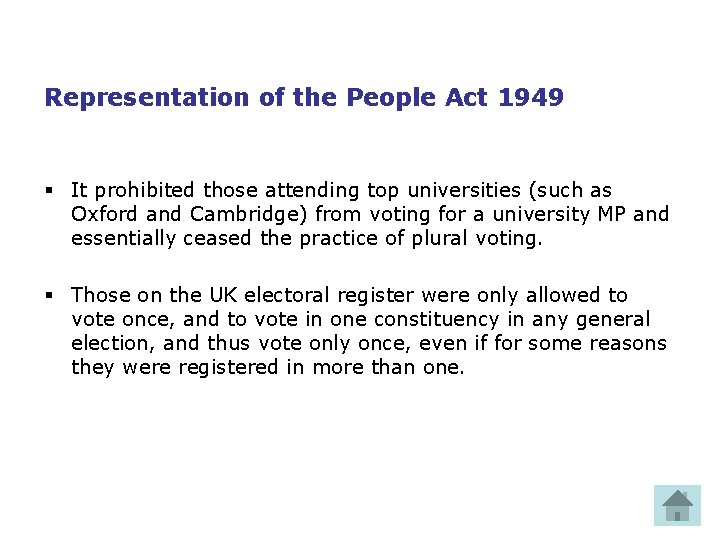 Representation of the People Act 1949

▪ It prohibited those attending top universities (such as Oxford and Cambridge) from voting for a university MP and essentially ceased the practice of plural voting.

▪ Those on the UK electoral register were only allowed to vote once, and to vote in one constituency in any general election, and thus vote only once, even if for some reasons they were registered in more than one.